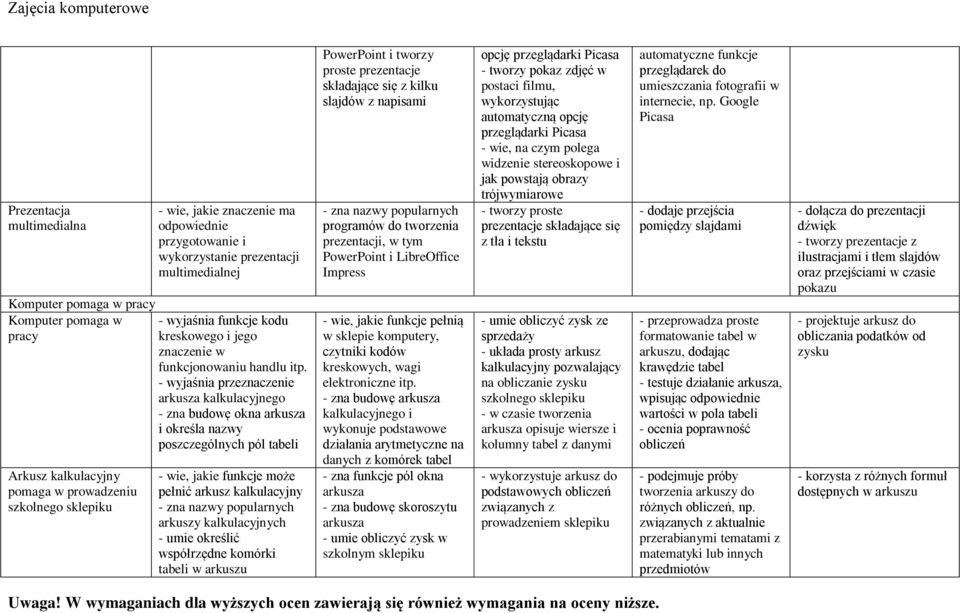 Zajęcia komputerowe

| | | | | | |
|---|---|---|---|---|---|
| | | PowerPoint i tworzy proste prezentacje składające się z kilku slajdów z napisami | opcję przeglądarki Picasa - tworzy pokaz zdjęć w postaci filmu, wykorzystując automatyczną opcję przeglądarki Picasa - wie, na czym polega widzenie stereoskopowe i jak powstają obrazy trójwymiarowe | automatyczne funkcje przeglądarek do umieszczania fotografii w internecie, np. Google Picasa | |
| Prezentacja multimedialna | - wie, jakie znaczenie ma odpowiednie przygotowanie i wykorzystanie prezentacji multimedialnej | - zna nazwy popularnych programów do tworzenia prezentacji, w tym PowerPoint i LibreOffice Impress | - tworzy proste prezentacje składające się z tła i tekstu | - dodaje przejścia pomiędzy slajdami | - dołącza do prezentacji dźwięk - tworzy prezentacje z ilustracjami i tłem slajdów oraz przejściami w czasie pokazu |
| Komputer pomaga w pracy | | | | | |
| Komputer pomaga w pracy | - wyjaśnia funkcje kodu kreskowego i jego znaczenie w funkcjonowaniu handlu itp. - wyjaśnia przeznaczenie arkusza kalkulacyjnego - zna budowę okna arkusza i określa nazwy poszczególnych pól tabeli | - wie, jakie funkcje pełnią w sklepie komputery, czytniki kodów kreskowych, wagi elektroniczne itp. - zna budowę arkusza kalkulacyjnego i wykonuje podstawowe działania arytmetyczne na danych z komórek tabel | - umie obliczyć zysk ze sprzedaży - układa prosty arkusz kalkulacyjny pozwalający na obliczanie zysku szkolnego sklepiku - w czasie tworzenia arkusza opisuje wiersze i kolumny tabel z danymi | - przeprowadza proste formatowanie tabel w arkuszu, dodając krawędzie tabel - testuje działanie arkusza, wpisując odpowiednie wartości w pola tabeli - ocenia poprawność obliczeń | - projektuje arkusz do obliczania podatków od zysku |
| Arkusz kalkulacyjny pomaga w prowadzeniu szkolnego sklepiku | - wie, jakie funkcje może pełnić arkusz kalkulacyjny - zna nazwy popularnych arkuszy kalkulacyjnych - umie określić współrzędne komórki tabeli w arkuszu | - zna funkcje pól okna arkusza - zna budowę skoroszytu arkusza - umie obliczyć zysk w szkolnym sklepiku | - wykorzystuje arkusz do podstawowych obliczeń związanych z prowadzeniem sklepiku | - podejmuje próby tworzenia arkuszy do różnych obliczeń, np. związanych z aktualnie przerabianymi tematami z matematyki lub innych przedmiotów | - korzysta z różnych formuł dostępnych w arkuszu |

Uwaga! W wymaganiach dla wyższych ocen zawierają się również wymagania na oceny niższe.